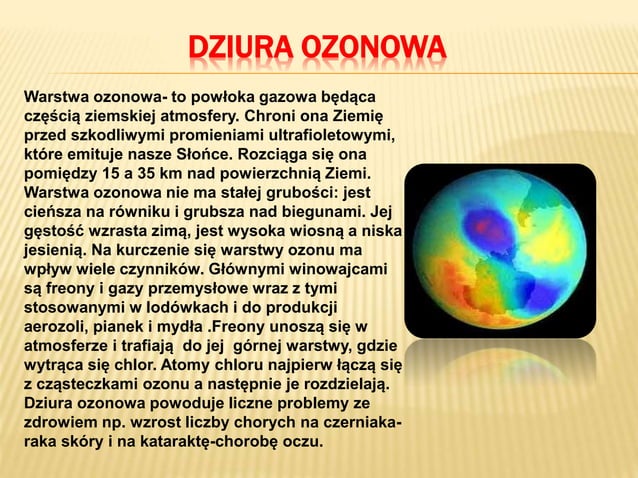 DZIURA OZONOWA

Warstwa ozonowa- to powłoka gazowa będąca częścią ziemskiej atmosfery. Chroni ona Ziemię przed szkodliwymi promieniami ultrafioletowymi, które emituje nasze Słońce. Rozciąga się ona pomiędzy 15 a 35 km nad powierzchnią Ziemi. Warstwa ozonowa nie ma stałej grubości: jest cieńsza na równiku i grubsza nad biegunami. Jej gęstość wzrasta zimą, jest wysoka wiosną a niska jesienią. Na kurczenie się warstwy ozonu ma wpływ wiele czynników. Głównymi winowajcami są freony i gazy przemysłowe wraz z tymi stosowanymi w lodówkach i do produkcji aerozoli, pianek i mydła .Freony unoszą się w atmosferze i trafiają do jej górnej warstwy, gdzie wytrąca się chlor. Atomy chloru najpierw łączą się z cząsteczkami ozonu a następnie je rozdzielają. Dziura ozonowa powoduje liczne problemy ze zdrowiem np. wzrost liczby chorych na czerniaka-raka skóry i na kataraktę-chorobę oczu.